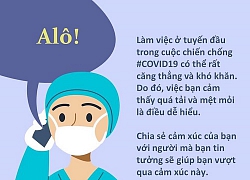 Alô!

Làm việc ở tuyến đầu trong cuộc chiến chống #COVID19 có thể rất căng thẳng và khó khăn. Do đó, việc bạn cảm thấy quá tải và mệt mỏi là điều dễ hiểu.

Chia sẻ cảm xúc của bạn với người mà bạn tin tưởng sẽ giúp bạn vượt qua cảm xúc này.